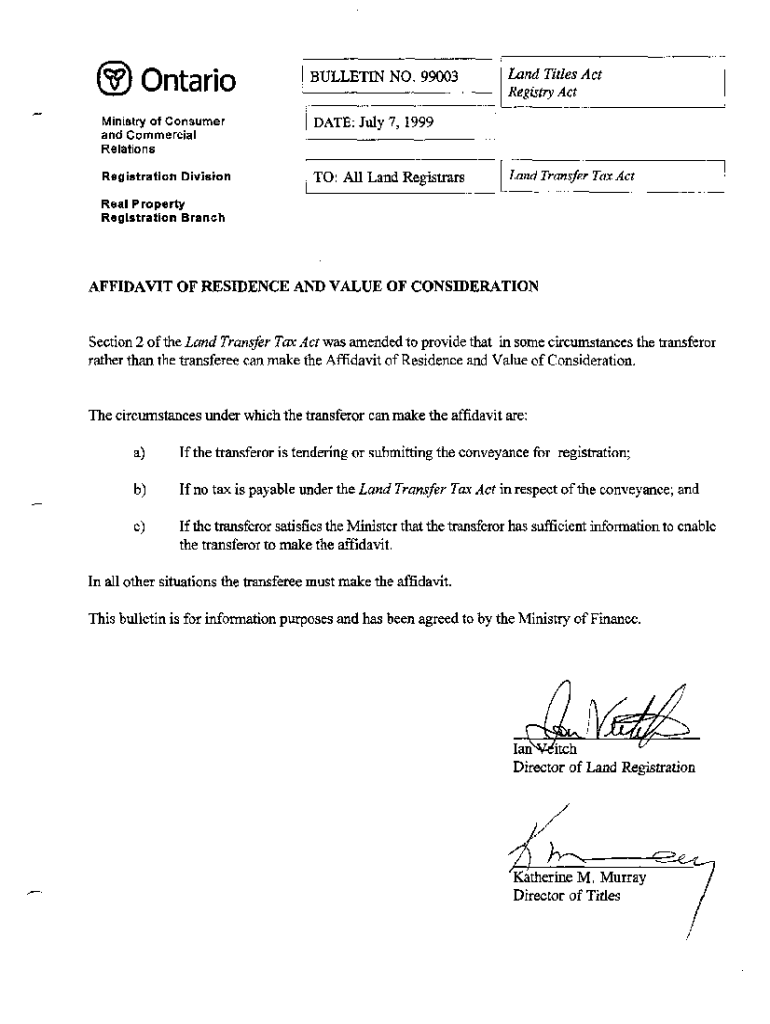 Ontario

Ministry of Consumer and Commercial Relations

Registration Division

Real Property Registration Branch

BULLETIN NO. 99003

Land Titles Act
Registry Act

DATE: July 7, 1999

TO: All Land Registrars

Land Transfer Tax Act

AFFIDAVIT OF RESIDENCE AND VALUE OF CONSIDERATION

Section 2 of the Land Transfer Tax Act was amended to provide that in some circumstances the transferor rather than the transferee can make the Affidavit of Residence and Value of Consideration.

The circumstances under which the transferor can make the affidavit are:

a) If the transferor is tendering or submitting the conveyance for registration;

b) If no tax is payable under the Land Transfer Tax Act in respect of the conveyance; and

c) If the transferor satisfies the Minister that the transferor has sufficient information to enable the transferor to make the affidavit.

In all other situations the transferee must make the affidavit.

This bulletin is for information purposes and has been agreed to by the Ministry of Finance.

Ian Veitch
Director of Land Registration

Katherine M. Murray
Director of Titles